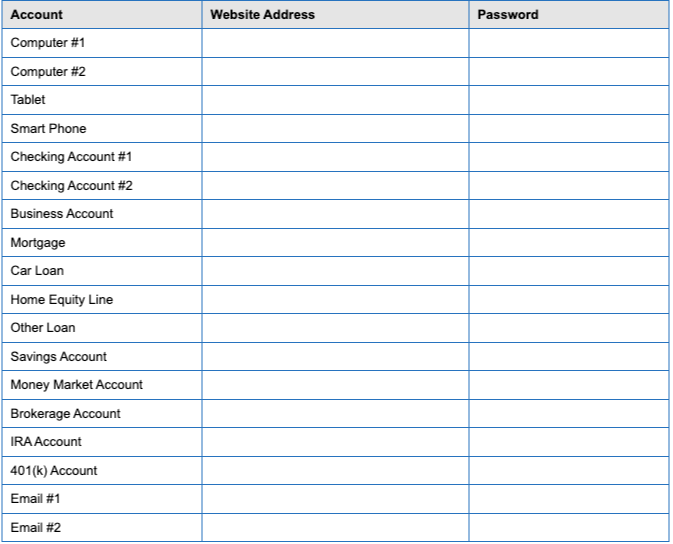 | Account | Website Address | Password |
|---|---|---|
| Computer #1 | | |
| Computer #2 | | |
| Tablet | | |
| Smart Phone | | |
| Checking Account #1 | | |
| Checking Account #2 | | |
| Business Account | | |
| Mortgage | | |
| Car Loan | | |
| Home Equity Line | | |
| Other Loan | | |
| Savings Account | | |
| Money Market Account | | |
| Brokerage Account | | |
| IRA Account | | |
| 401(k) Account | | |
| Email #1 | | |
| Email #2 | | |